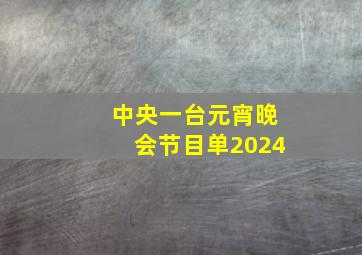 中央一台元宵晚会节目单2024